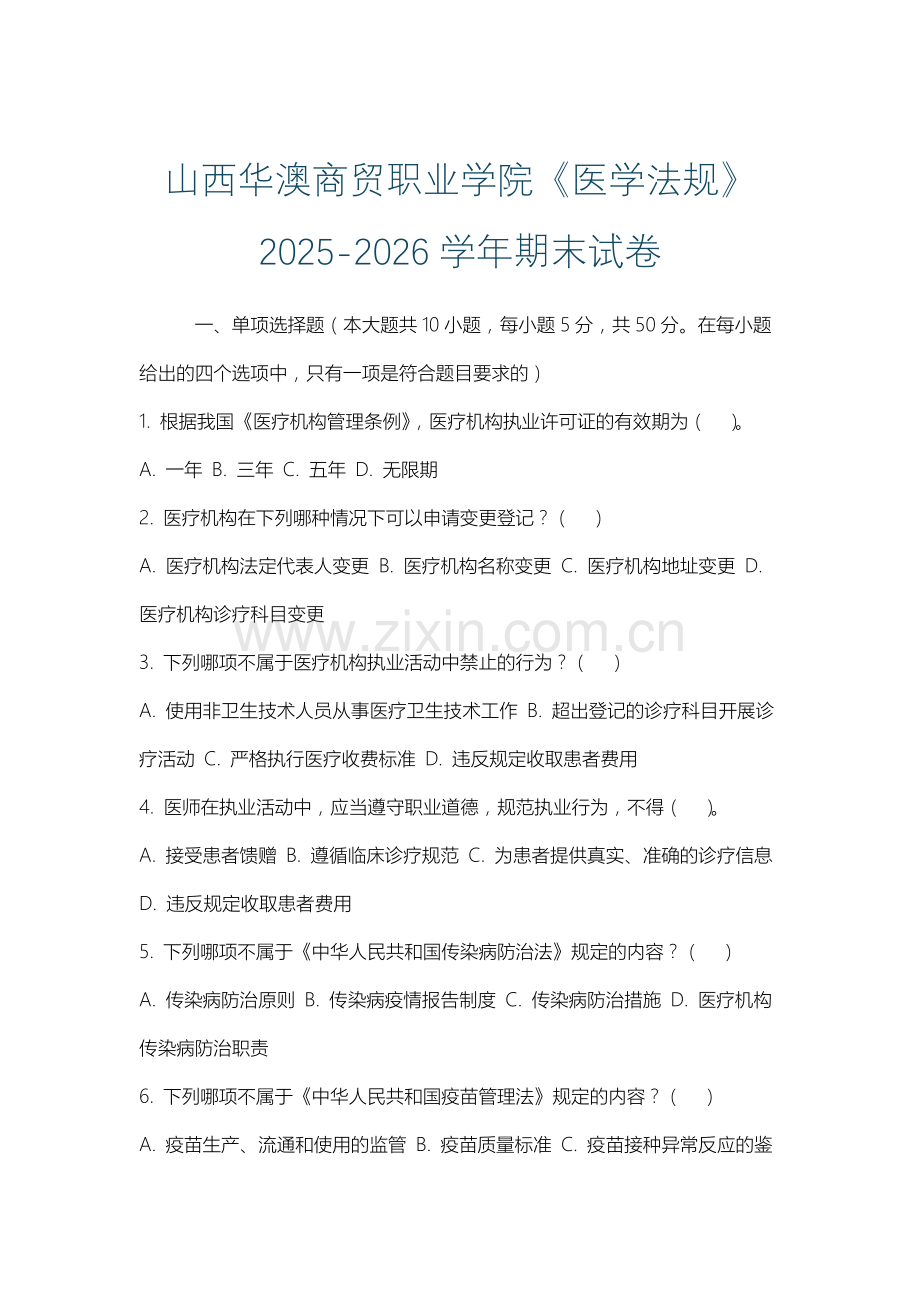 山西华澳商贸职业学院《医学法规》2025-2026 学年期末试卷

一、单项选择题（本大题共 10 小题，每小题 5 分，共 50 分。在每小题给出的四个选项中，只有一项是符合题目要求的）

1. 根据我国《医疗机构管理条例》，医疗机构执业许可证的有效期为（　）。

A. 一年 B. 三年 C. 五年 D. 无限期

2. 医疗机构在下列哪种情况下可以申请变更登记？（　）

A. 医疗机构法定代表人变更 B. 医疗机构名称变更 C. 医疗机构地址变更 D. 医疗机构诊疗科目变更

www.zixin.com.cn

3. 下列哪项不属于医疗机构执业活动中禁止的行为？（　）

A. 使用非卫生技术人员从事医疗卫生技术工作 B. 超出登记的诊疗科目开展诊疗活动 C. 严格执行医疗收费标准 D. 违反规定收取患者费用

4. 医师在执业活动中，应当遵守职业道德，规范执业行为，不得（　）。

A. 接受患者馈赠 B. 遵循临床诊疗规范 C. 为患者提供真实、准确的诊疗信息 D. 违反规定收取患者费用

5. 下列哪项不属于《中华人民共和国传染病防治法》规定的内容？（　）

A. 传染病防治原则 B. 传染病疫情报告制度 C. 传染病防治措施 D. 医疗机构传染病防治职责

6. 下列哪项不属于《中华人民共和国疫苗管理法》规定的内容？（　）

A. 疫苗生产、流通和使用的监管 B. 疫苗质量标准 C. 疫苗接种异常反应的鉴